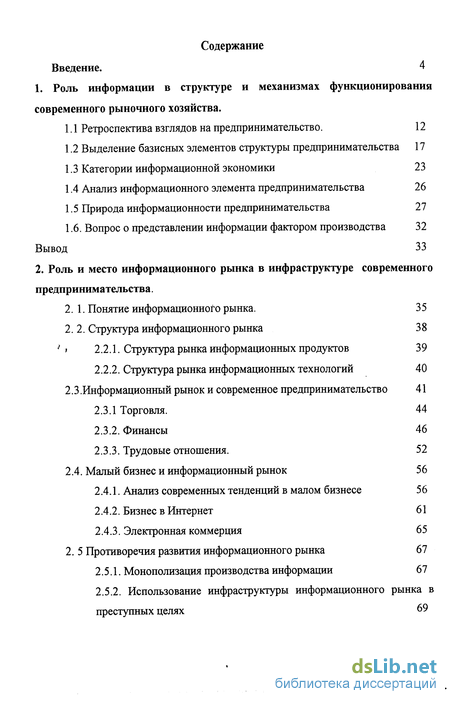 Содержание

Введение. 4

1. Роль информации в структуре и механизмах функционирования современного рыночного хозяйства.

1.1 Ретроспектива взглядов на предпринимательство. 12

1.2 Выделение базисных элементов структуры предпринимательства 17

1.3 Категории информационной экономики 23

1.4 Анализ информационного элемента предпринимательства 26

1.5 Природа информационности предпринимательства 27

1.6. Вопрос о представлении информации фактором производства 32

Вывод 33

2. Роль и место информационного рынка в инфраструктуре современного предпринимательства.

2. 1. Понятие информационного рынка. 35

2. 2. Структура информационного рынка 38

2.2.1. Структура рынка информационных продуктов 39

2.2.2. Структура рынка информационных технологий 40

2.3.Информационный рынок и современное предпринимательство 41

2.3.1 Торговля. 44

2.3.2. Финансы 46

2.3.3. Трудовые отношения. 52

2.4. Малый бизнес и информационный рынок 56

2.4.1. Анализ современных тенденций в малом бизнесе 56

2.4.2. Бизнес в Интернет 61

2.4.3. Электронная коммерция 65

2. 5 Противоречия развития информационного рынка 67

2.5.1. Монополизация производства информации 67

2.5.2. Использование инфраструктуры информационного рынка в преступных целях 69

dsLib.net
библиотека диссертаций